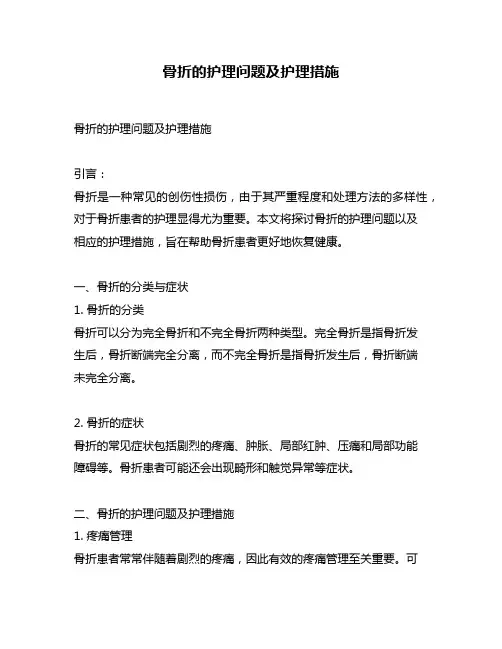 骨折的护理问题及护理措施

骨折的护理问题及护理措施

引言：
骨折是一种常见的创伤性损伤，由于其严重程度和处理方法的多样性，对于骨折患者的护理显得尤为重要。本文将探讨骨折的护理问题以及相应的护理措施，旨在帮助骨折患者更好地恢复健康。

一、骨折的分类与症状
1. 骨折的分类
骨折可以分为完全骨折和不完全骨折两种类型。完全骨折是指骨折发生后，骨折断端完全分离，而不完全骨折是指骨折发生后，骨折断端未完全分离。

2. 骨折的症状
骨折的常见症状包括剧烈的疼痛、肿胀、局部红肿、压痛和局部功能障碍等。骨折患者可能还会出现畸形和触觉异常等症状。

二、骨折的护理问题及护理措施
1. 疼痛管理
骨折患者常常伴随着剧烈的疼痛，因此有效的疼痛管理至关重要。可